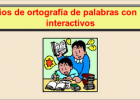 ios de ortografía de palabras con
interactivos